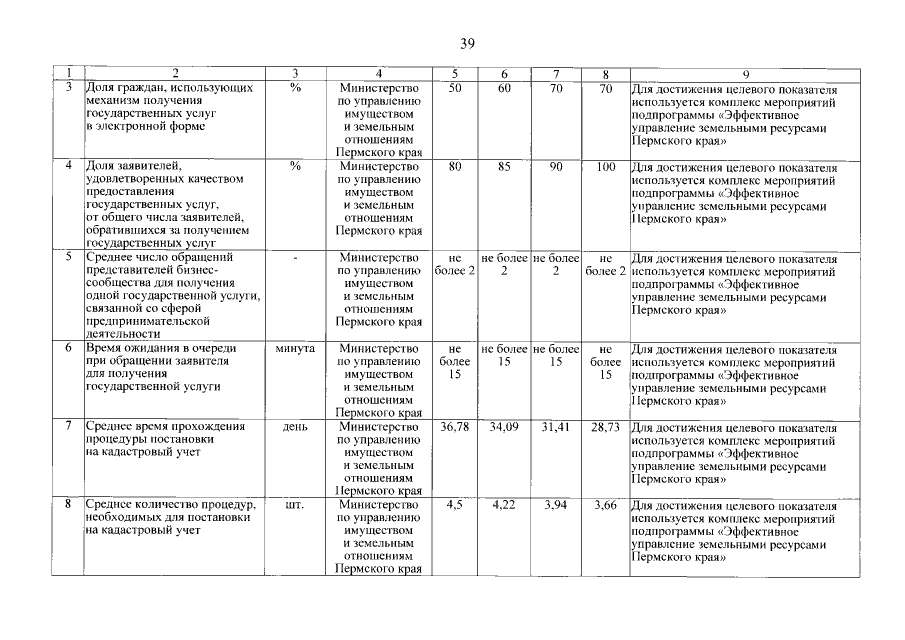 39

| 1 | 2 | 3 | 4 | 5 | 6 | 7 | 8 | 9 |
|---|---|---|---|---|---|---|---|---|
| 3 | Доля граждан, использующих механизм получения государственных услуг в электронной форме | % | Министерство по управлению имуществом и земельным отношениям Пермского края | 50 | 60 | 70 | 70 | Для достижения целевого показателя используется комплекс мероприятий подпрограммы «Эффективное управление земельными ресурсами Пермского края» |
| 4 | Доля заявителей, удовлетворенных качеством предоставления государственных услуг, от общего числа заявителей, обратившихся за получением государственных услуг | % | Министерство по управлению имуществом и земельным отношениям Пермского края | 80 | 85 | 90 | 100 | Для достижения целевого показателя используется комплекс мероприятий подпрограммы «Эффективное управление земельными ресурсами Пермского края» |
| 5 | Среднее число обращений представителей бизнес-сообщества для получения одной государственной услуги, связанной со сферой предпринимательской деятельности | - | Министерство по управлению имуществом и земельным отношениям Пермского края | не более 2 | не более 2 | не более 2 | не более 2 | Для достижения целевого показателя используется комплекс мероприятий подпрограммы «Эффективное управление земельными ресурсами Пермского края» |
| 6 | Время ожидания в очереди при обращении заявителя для получения государственной услуги | минута | Министерство по управлению имуществом и земельным отношениям Пермского края | не более 15 | не более 15 | не более 15 | не более 15 | Для достижения целевого показателя используется комплекс мероприятий подпрограммы «Эффективное управление земельными ресурсами Пермского края» |
| 7 | Среднее время прохождения процедуры постановки на кадастровый учет | день | Министерство по управлению имуществом и земельным отношениям Пермского края | 36,78 | 34,09 | 31,41 | 28,73 | Для достижения целевого показателя используется комплекс мероприятий подпрограммы «Эффективное управление земельными ресурсами Пермского края» |
| 8 | Среднее количество процедур, необходимых для постановки на кадастровый учет | шт. | Министерство по управлению имуществом и земельным отношениям Пермского края | 4,5 | 4,22 | 3,94 | 3,66 | Для достижения целевого показателя используется комплекс мероприятий подпрограммы «Эффективное управление земельными ресурсами Пермского края» |